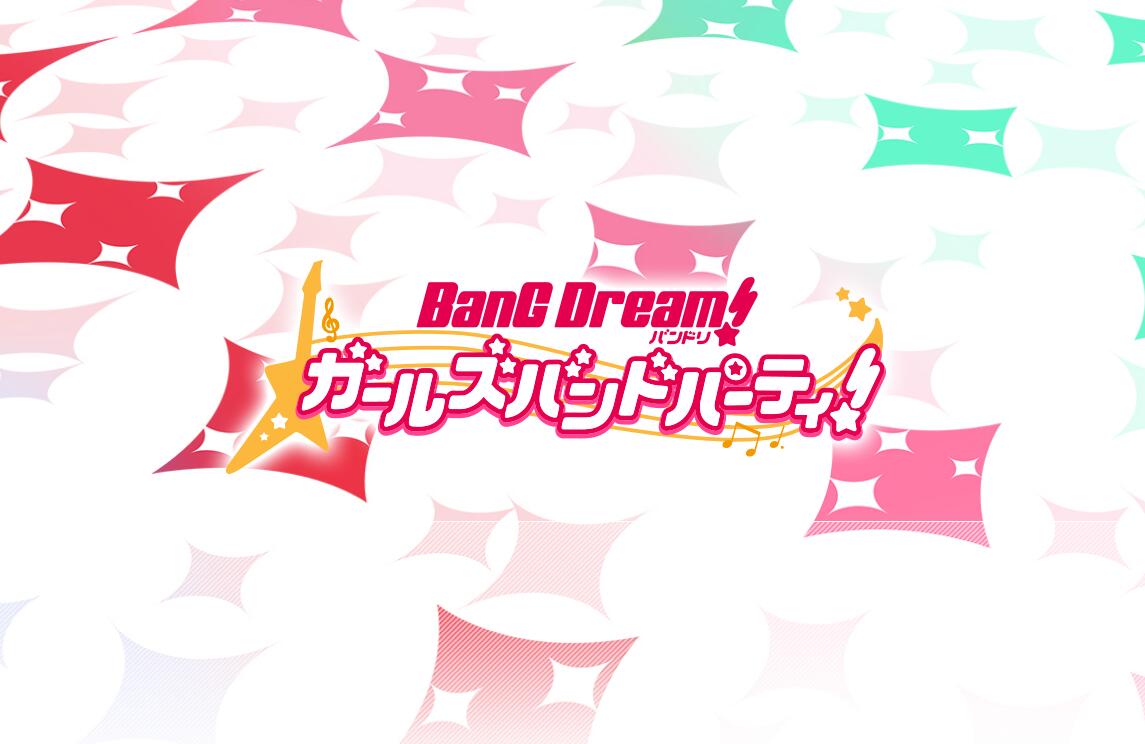 BanG Dream!
バンドリ
ガールズバンドパーティ!